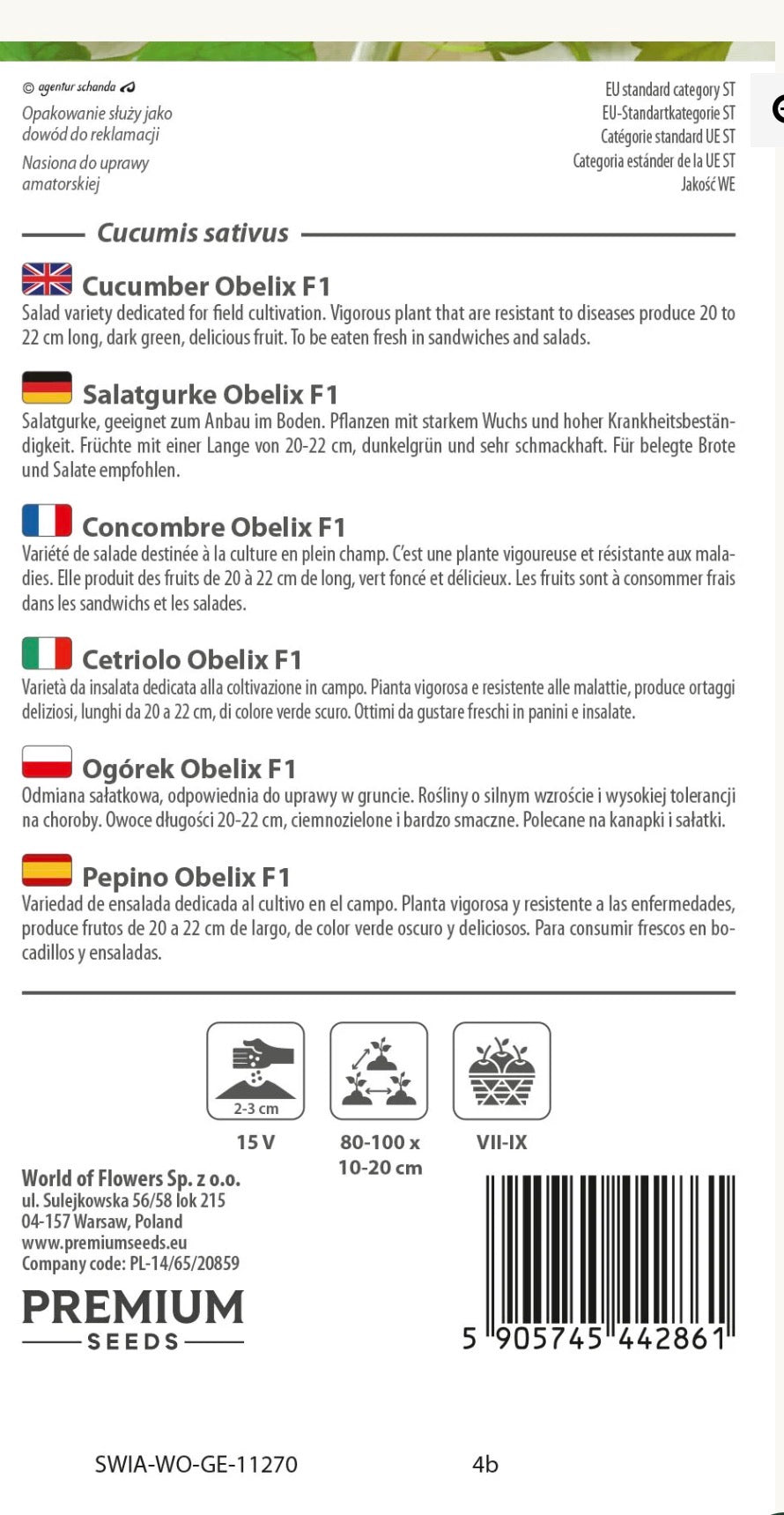 © agentur schanda

Opakowanie służy jako dowód do reklamacji

Nasiona do uprawy amatorskiej

EU standard category ST
EU-Standartkategorie ST
Catégorie standard UE ST
Categoria estánder de la UE ST
Jakość WE

Cucumis sativus

Cucumber Obelix F1
Salad variety dedicated for field cultivation. Vigorous plant that are resistant to diseases produce 20 to 22 cm long, dark green, delicious fruit. To be eaten fresh in sandwiches and salads.

Salatgurke Obelix F1
Salatgurke, geeignet zum Anbau im Boden. Pflanzen mit starkem Wuchs und hoher Krankheitsbeständigkeit. Früchte mit einer Lange von 20-22 cm, dunkelgrün und sehr schmackhaft. Für belegte Brote und Salate empfohlen.

Concombre Obelix F1
Variété de salade destinée à la culture en plein champ. C'est une plante vigoureuse et résistante aux maladies. Elle produit des fruits de 20 à 22 cm de long, vert foncé et délicieux. Les fruits sont à consommer frais dans les sandwichs et les salades.

Cetriolo Obelix F1
Varietà da insalata dedicata alla coltivazione in campo. Pianta vigorosa e resistente alle malattie, produce ortaggi deliziosi, lunghi da 20 a 22 cm, di colore verde scuro. Ottimi da gustare freschi in panini e insalate.

Ogórek Obelix F1
Odmiana sałatkowa, odpowiednia do uprawy w gruncie. Rośliny o silnym wzroście i wysokiej tolerancji na choroby. Owoce długości 20-22 cm, ciemnozielone i bardzo smaczne. Polecane na kanapki i sałatki.

Pepino Obelix F1
Variedad de ensalada dedicada al cultivo en el campo. Planta vigorosa y resistente a las enfermedades, produce frutos de 20 a 22 cm de largo, de color verde oscuro y deliciosos. Para consumir frescos en bocadillos y ensaladas.

2-3 cm

15 V

80-100 x
10-20 cm

VII-IX

World of Flowers Sp. z o.o.
ul. Sulejkowska 56/58 lok 215
04-157 Warsaw, Poland
www.premiumseeds.eu
Company code: PL-14/65/20859

PREMIUM
SEEDS

5 905745 442861

SWIA-WO-GE-11270

4b